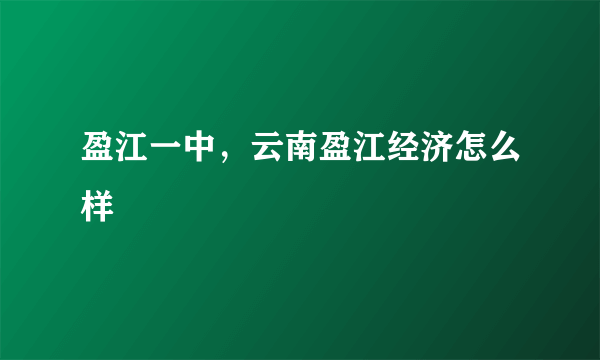 盈江一中，云南盈江经济怎么样